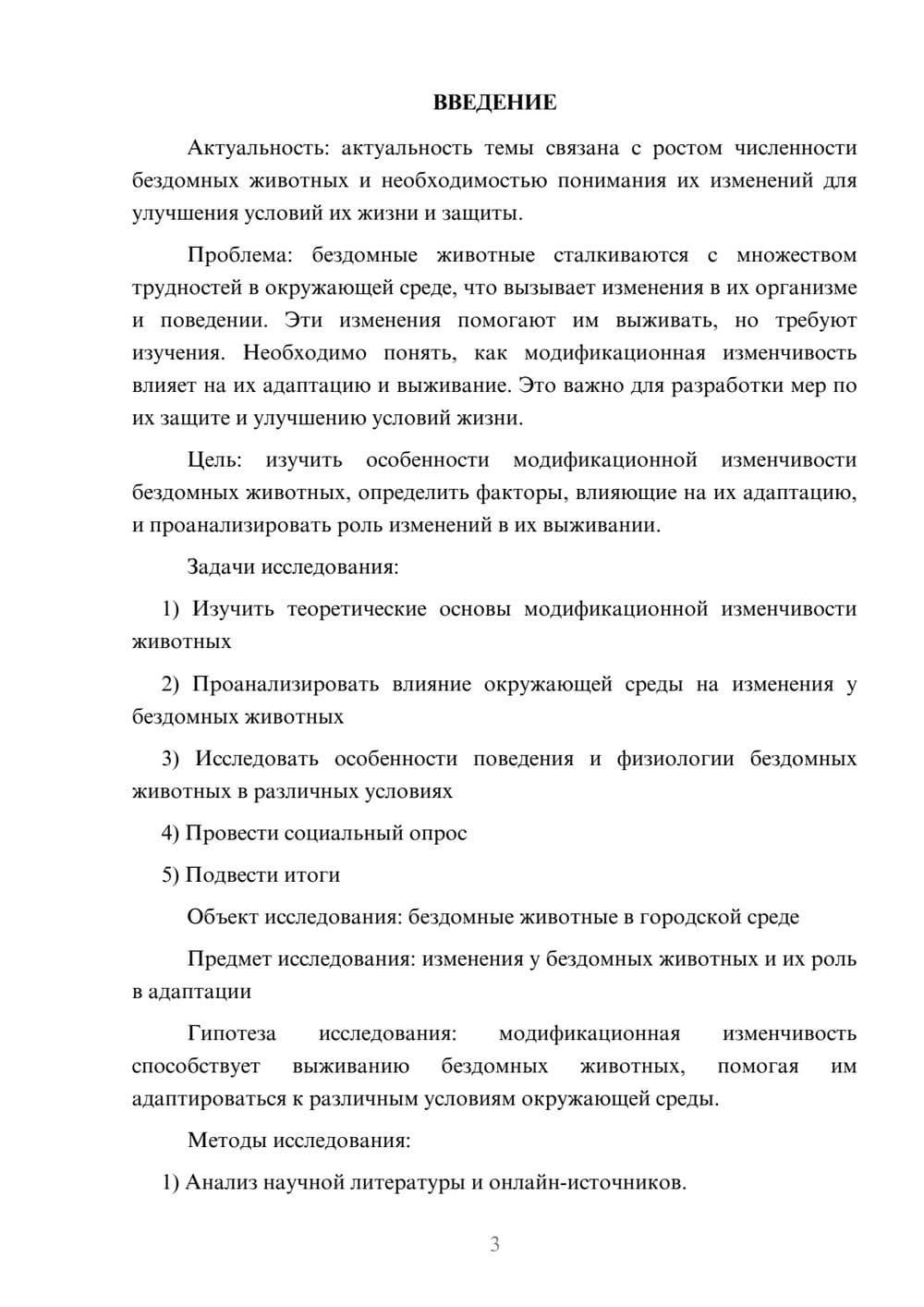 ВВЕДЕНИЕ

Актуальность: актуальность темы связана с ростом численности бездомных животных и необходимостью понимания их изменений для улучшения условий их жизни и защиты.

Проблема: бездомные животные сталкиваются с множеством трудностей в окружающей среде, что вызывает изменения в их организме и поведении. Эти изменения помогают им выживать, но требуют изучения. Необходимо понять, как модификационная изменчивость влияет на их адаптацию и выживание. Это важно для разработки мер по их защите и улучшению условий жизни.

Цель: изучить особенности модификационной изменчивости бездомных животных, определить факторы, влияющие на их адаптацию, и проанализировать роль изменений в их выживании.

Задачи исследования:

1) Изучить теоретические основы модификационной изменчивости животных

2) Проанализировать влияние окружающей среды на изменения у бездомных животных

3) Исследовать особенности поведения и физиологии бездомных животных в различных условиях

4) Провести социальный опрос

5) Подвести итоги

Объект исследования: бездомные животные в городской среде

Предмет исследования: изменения у бездомных животных и их роль в адаптации

Гипотеза исследования: модификационная изменчивость способствует выживанию бездомных животных, помогая им адаптироваться к различным условиям окружающей среды.

Методы исследования:

1) Анализ научной литературы и онлайн-источников.

3